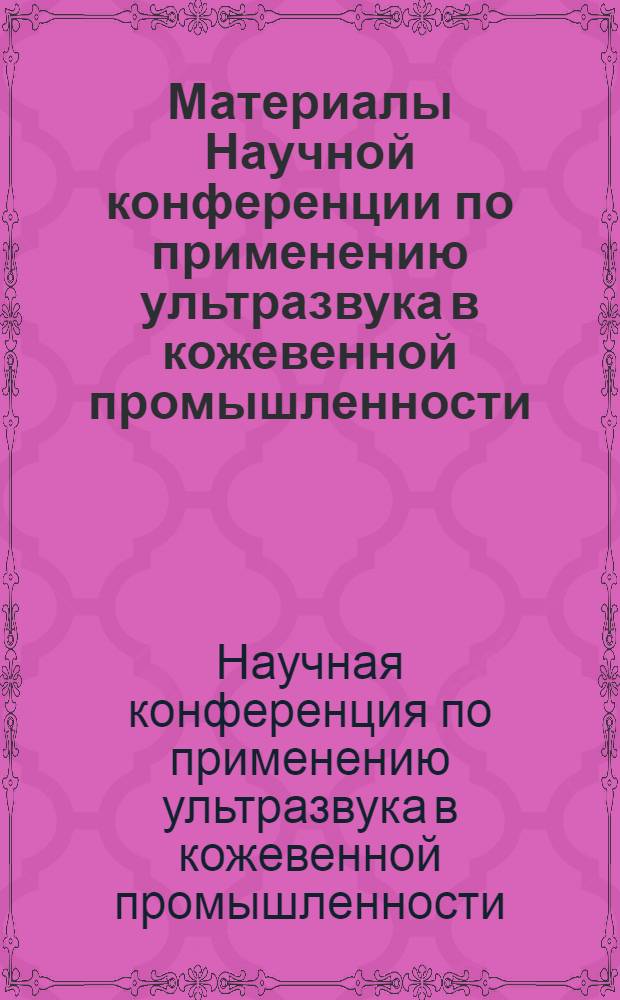 Материалы Научной конференции по применению ультразвука в кожевенной промышленности

Научная конференция по применению ультразвука в кожевенной промышленности